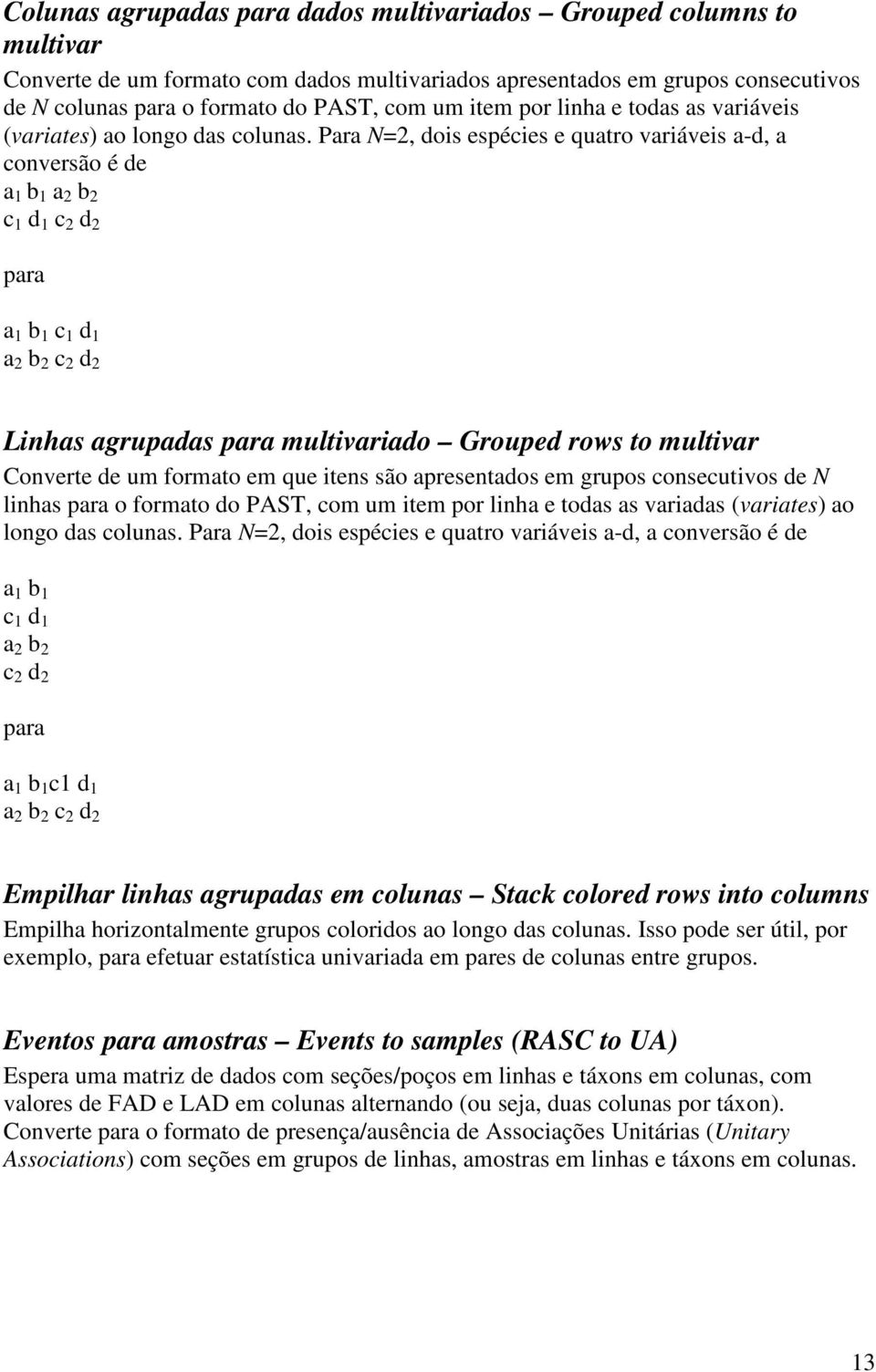 Colunas agrupadas para dados multivariados – Grouped columns to multivar

Converte de um formato com dados multivariados apresentados em grupos consecutivos de N colunas para o formato do PAST, com um item por linha e todas as variáveis (variates) ao longo das colunas. Para N=2, dois espécies e quatro variáveis a-d, a conversão é de

$a_1$ $b_1$ $a_2$ $b_2$
$c_1$ $d_1$ $c_2$ $d_2$

para

$a_1$ $b_1$ $c_1$ $d_1$
$a_2$ $b_2$ $c_2$ $d_2$

Linhas agrupadas para multivariado – Grouped rows to multivar

Converte de um formato em que itens são apresentados em grupos consecutivos de N linhas para o formato do PAST, com um item por linha e todas as variadas (variates) ao longo das colunas. Para N=2, dois espécies e quatro variáveis a-d, a conversão é de

$a_1$ $b_1$
$c_1$ $d_1$
$a_2$ $b_2$
$c_2$ $d_2$

para

$a_1$ $b_1$c1 $d_1$
$a_2$ $b_2$ $c_2$ $d_2$

Empilhar linhas agrupadas em colunas – Stack colored rows into columns

Empilha horizontalmente grupos coloridos ao longo das colunas. Isso pode ser útil, por exemplo, para efetuar estatística univariada em pares de colunas entre grupos.

Eventos para amostras – Events to samples (RASC to UA)

Espera uma matriz de dados com seções/poços em linhas e táxons em colunas, com valores de FAD e LAD em colunas alternando (ou seja, duas colunas por táxon). Converte para o formato de presença/ausência de Associações Unitárias (Unitary Associations) com seções em grupos de linhas, amostras em linhas e táxons em colunas.

13